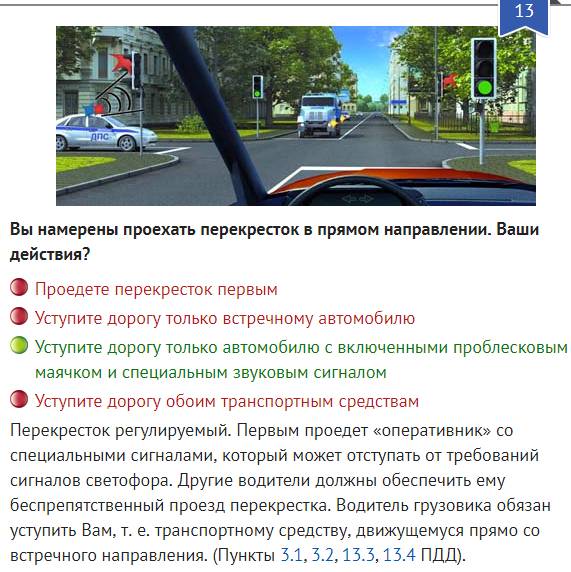 13

ДПС

Вы намерены проехать перекресток в прямом направлении. Ваши действия?

Проедете перекресток первым

Уступите дорогу только встречному автомобилю

Уступите дорогу только автомобилю с включенными проблесковым маячком и специальным звуковым сигналом

Уступите дорогу обоим транспортным средствам

Перекресток регулируемый. Первым проедет «оперативник» со специальными сигналами, который может отступать от требований сигналов светофора. Другие водители должны обеспечить ему беспрепятственный проезд перекрестка. Водитель грузовика обязан уступить Вам, т. е. транспортному средству, движущемуся прямо со встречного направления. (Пункты 3.1, 3.2, 13.3, 13.4 ПДД).